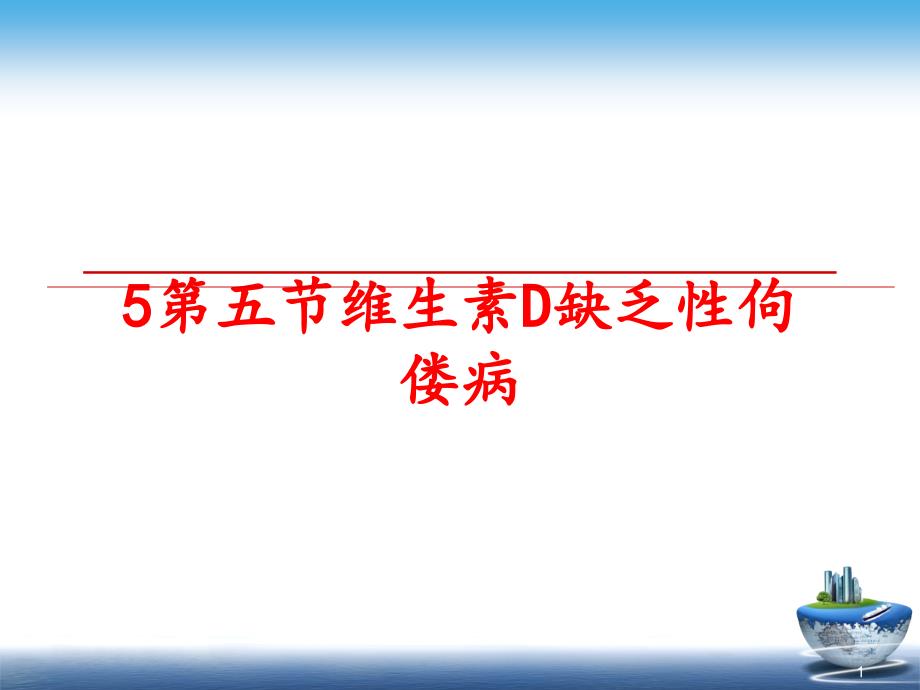 5第五节维生素D缺乏性佝偻病

1